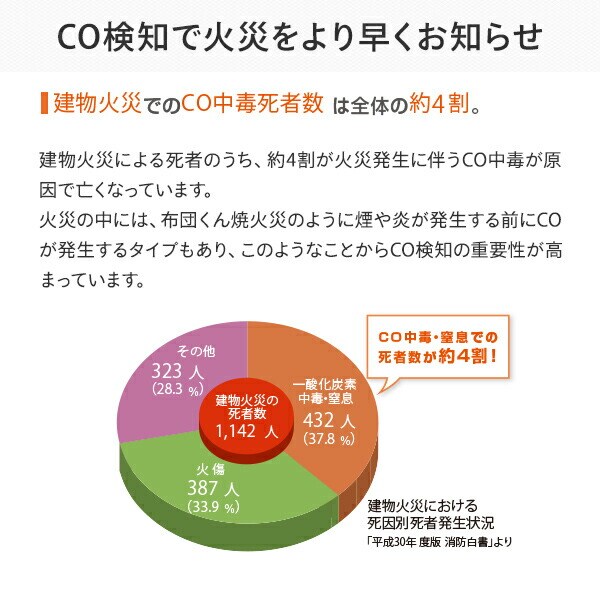 CO検知で火災をより早くお知らせ

建物火災でのCO中毒死者数 は全体の約4割。

建物火災による死者のうち、約4割が火災発生に伴うCO中毒が原因で亡くなっています。
火災の中には、布団くん焼火災のように煙や炎が発生する前にCOが発生するタイプもあり、このようなことからCO検知の重要性が高まっています。

CO中毒・窒息での死者数が約4割！

その他
323 人
(28.3 %)

建物火災の死者数
1,142 人

一酸化炭素中毒・窒息
432 人
(37.8 %)

火傷
387 人
(33.9 %)

建物火災における死因別死者発生状況
「平成30年 度版 消防白書」より